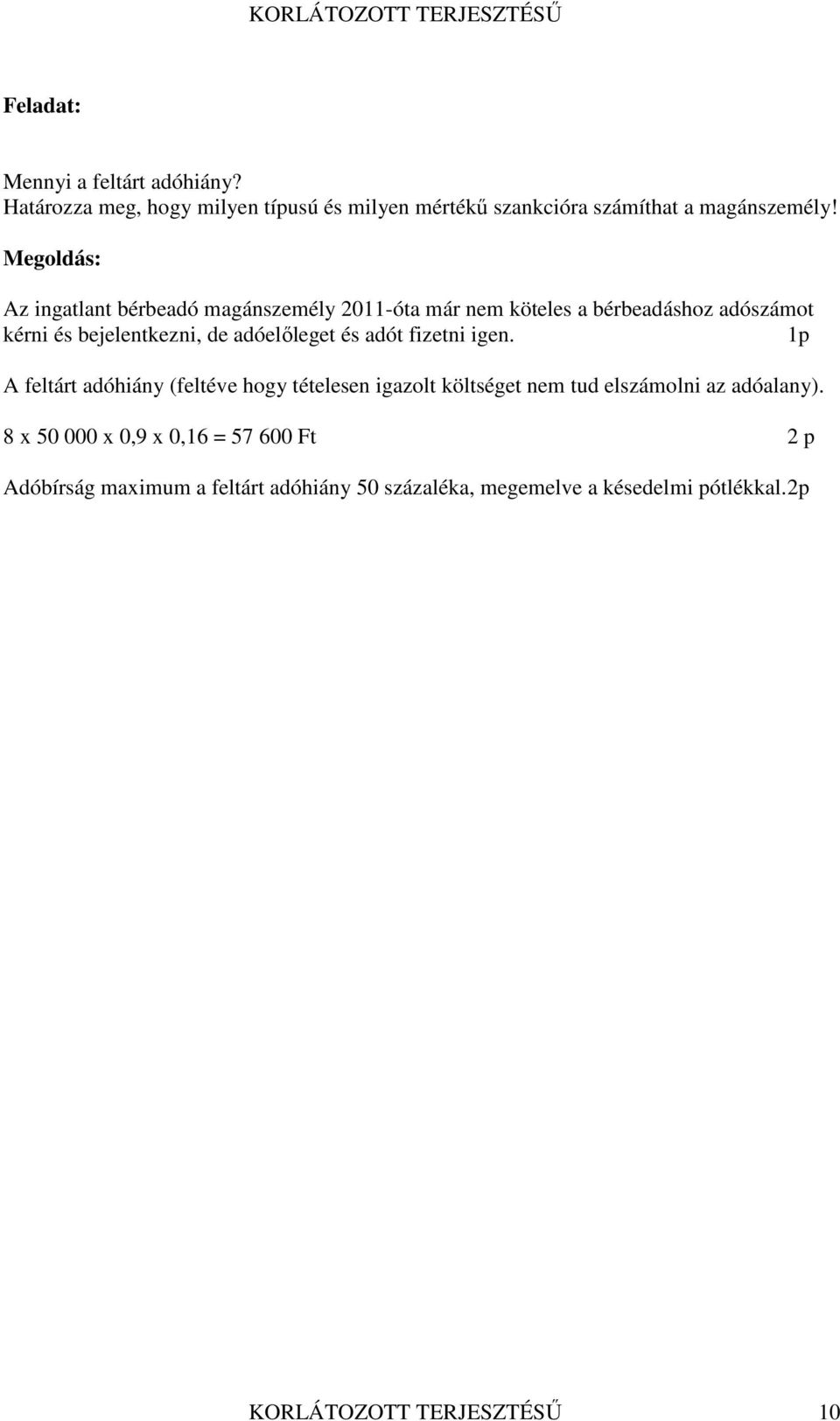 KORLÁTOZOTT TERJESZTÉSŰ

Feladat:

Mennyi a feltárt adóhiány?
Határozza meg, hogy milyen típusú és milyen mértékű szankcióra számíthat a magánszemély!

Megoldás:

Az ingatlant bérbeadó magánszemély 2011-óta már nem köteles a bérbeadáshoz adószámot kérni és bejelentkezni, de adóelőleget és adót fizetni igen. 1p

A feltárt adóhiány (feltéve hogy tételesen igazolt költséget nem tud elszámolni az adóalany).

8 x 50 000 x 0,9 x 0,16 = 57 600 Ft 2 p

Adóbírság maximum a feltárt adóhiány 50 százaléka, megemelve a késedelmi pótlékkal.2p

KORLÁTOZOTT TERJESZTÉSŰ 10